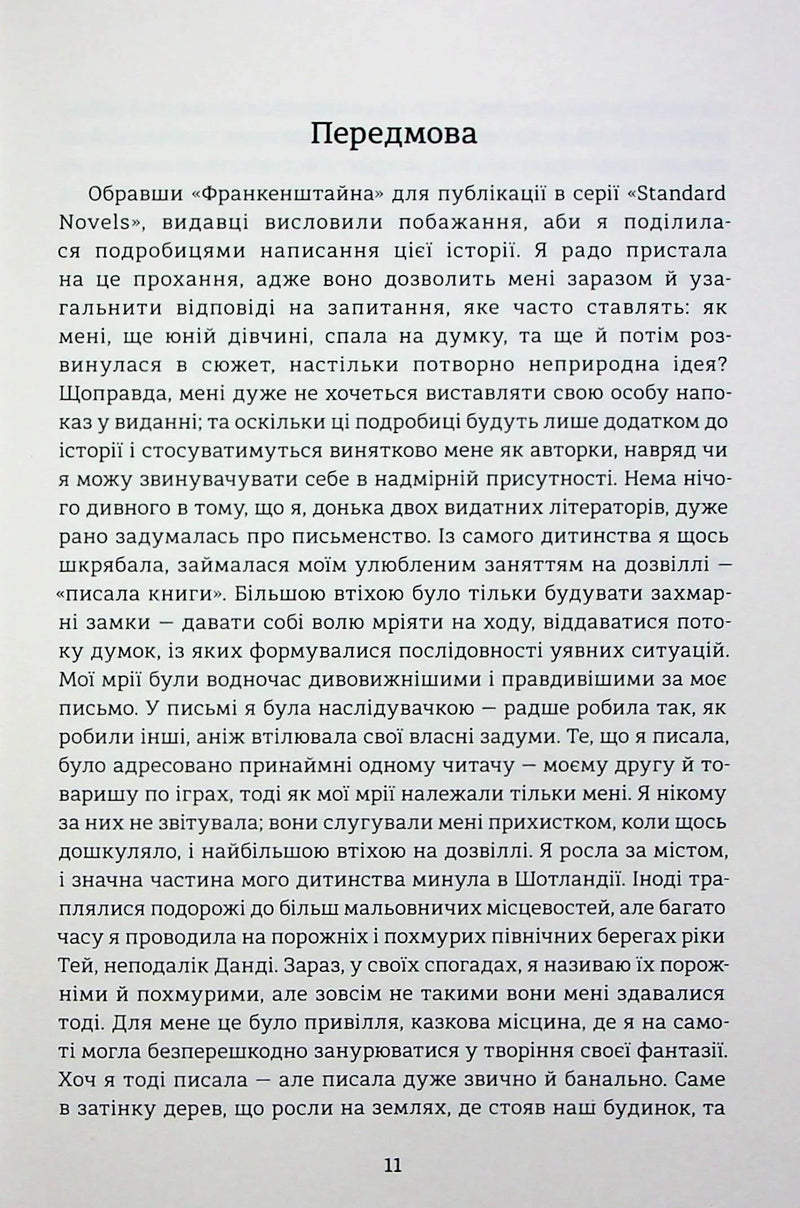 Передмова

Обравши «Франкенштайна» для публікації в серії «Standard Novels», видавці висловили побажання, аби я поділилася подробицями написання цієї історії. Я радо пристала на це прохання, адже воно дозволить мені заразом й узагальнити відповіді на запитання, яке часто ставлять: як мені, ще юній дівчині, спала на думку, та ще й потім розвинулася в сюжет, настільки потворно неприродна ідея? Щоправда, мені дуже не хочеться виставляти свою особу напоказ у виданні; та оскільки ці подробиці будуть лише додатком до історії і стосуватимуться винятково мене як авторки, навряд чи я можу звинувачувати себе в надмірній присутності. Нема нічого дивного в тому, що я, донька двох видатних літераторів, дуже рано задумалась про письменство. Із самого дитинства я щось шкрябала, займалася моїм улюбленим заняттям на дозвіллі — «писала книги». Більшою втіхою було тільки будувати захмарні замки — давати собі волю мріяти на ходу, віддаватися потоку думок, із яких формувалися послідовності уявних ситуацій. Мої мрії були водночас дивовижнішими і правдивішими за моє письмо. У письмі я була наслідувачкою — радше робила так, як робили інші, аніж втілювала свої власні задуми. Те, що я писала, було адресовано принаймні одному читачу — моєму другу й товаришу по іграх, тоді як мої мрії належали тільки мені. Я нікому за них не звітувала; вони слугували мені прихистком, коли щось дошкуляло, і найбільшою втіхою на дозвіллі. Я росла за містом, і значна частина мого дитинства минула в Шотландії. Іноді траплялися подорожі до більш мальовничих місцевостей, але багато часу я проводила на порожніх і похмурих північних берегах ріки Тей, неподалік Данді. Зараз, у своїх спогадах, я називаю їх порожніми й похмурими, але зовсім не такими вони мені здавалися тоді. Для мене це було привілля, казкова місцина, де я на самоті могла безперешкодно занурюватися у творіння своєї фантазії. Хоч я тоді писала — але писала дуже звично й банально. Саме в затінку дерев, що росли на землях, де стояв наш будинок, та

11